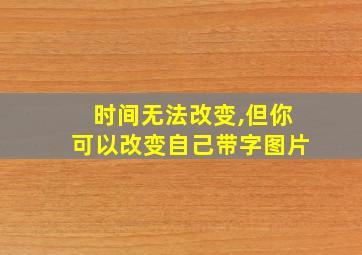 时间无法改变,但你可以改变自己带字图片